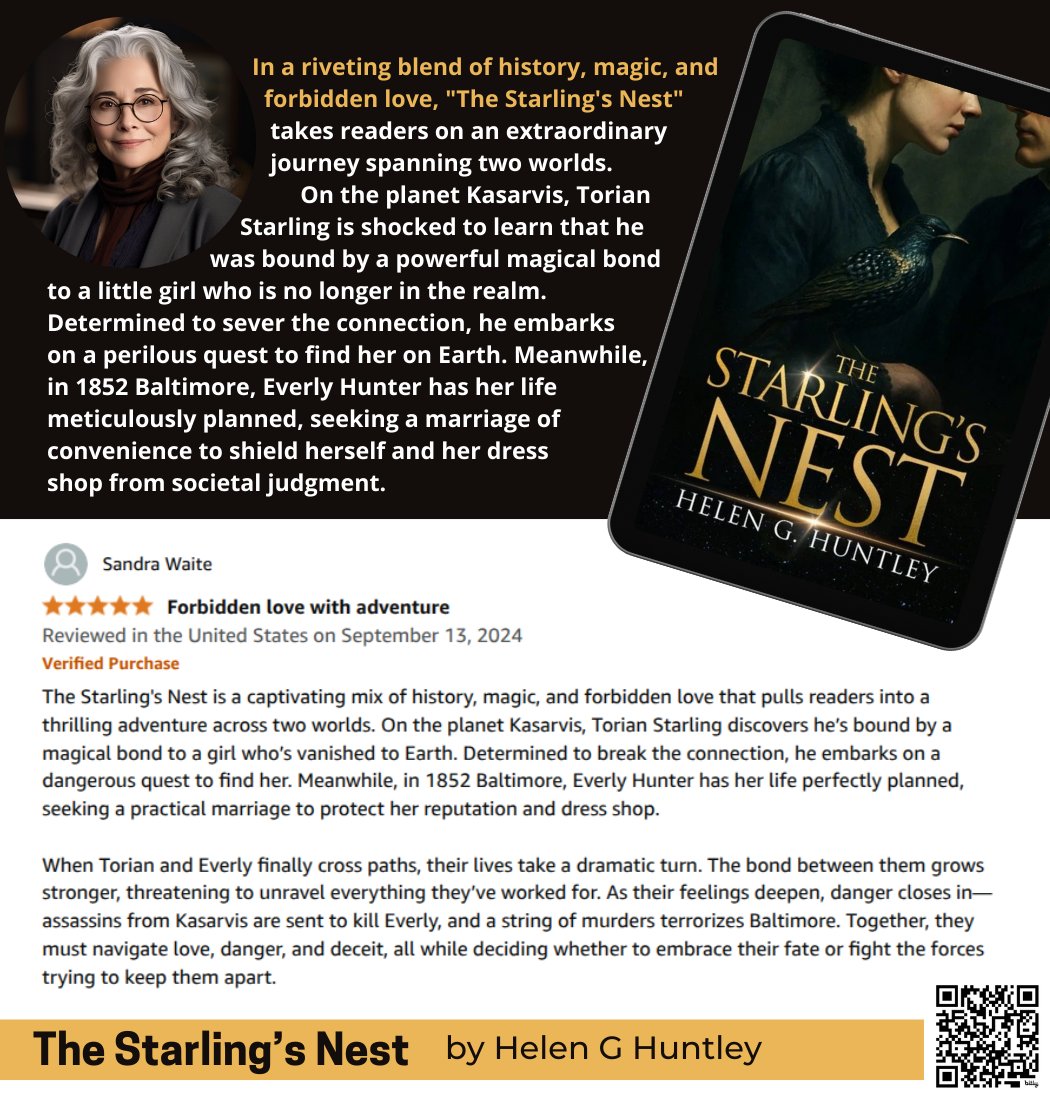 In a riveting blend of history, magic, and forbidden love, "The Starling's Nest" takes readers on an extraordinary journey spanning two worlds.

On the planet Kasarvis, Torian Starling is shocked to learn that he was bound by a powerful magical bond to a little girl who is no longer in the realm. Determined to sever the connection, he embarks on a perilous quest to find her on Earth. Meanwhile, in 1852 Baltimore, Everly Hunter has her life meticulously planned, seeking a marriage of convenience to shield herself and her dress shop from societal judgment.

THE STARLING'S NEST
HELEN G. HUNTLEY

Sandra Waite

Forbidden love with adventure
Reviewed in the United States on September 13, 2024
Verified Purchase

The Starling's Nest is a captivating mix of history, magic, and forbidden love that pulls readers into a thrilling adventure across two worlds. On the planet Kasarvis, Torian Starling discovers he's bound by a magical bond to a girl who's vanished to Earth. Determined to break the connection, he embarks on a dangerous quest to find her. Meanwhile, in 1852 Baltimore, Everly Hunter has her life perfectly planned, seeking a practical marriage to protect her reputation and dress shop.

When Torian and Everly finally cross paths, their lives take a dramatic turn. The bond between them grows stronger, threatening to unravel everything they've worked for. As their feelings deepen, danger closes in—assassins from Kasarvis are sent to kill Everly, and a string of murders terrorizes Baltimore. Together, they must navigate love, danger, and deceit, all while deciding whether to embrace their fate or fight the forces trying to keep them apart.

The Starling's Nest by Helen G Huntley